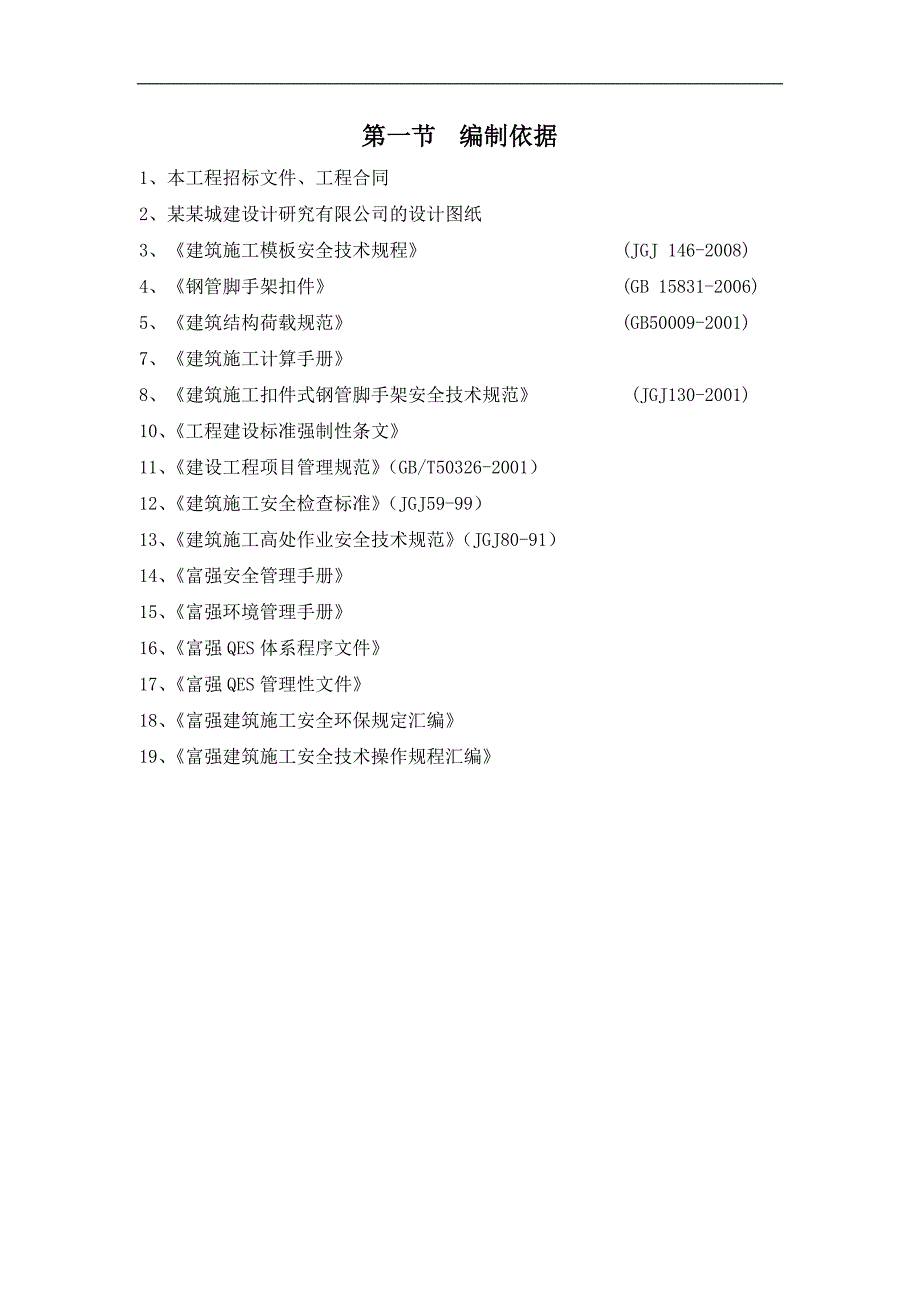 第一节 编制依据

1、本工程招标文件、工程合同

2、某某城建设计研究有限公司的设计图纸

3、《建筑施工模板安全技术规程》 (JGJ 146-2008)

4、《钢管脚手架扣件》 (GB 15831-2006)

5、《建筑结构荷载规范》 (GB50009-2001)

7、《建筑施工计算手册》

8、《建筑施工扣件式钢管脚手架安全技术规范》 (JGJ130-2001)

10、《工程建设标准强制性条文》

11、《建设工程项目管理规范》(GB/T50326-2001)

12、《建筑施工安全检查标准》(JGJ59-99)

13、《建筑施工高处作业安全技术规范》(JGJ80-91)

14、《富强安全管理手册》

15、《富强环境管理手册》

16、《富强 QES 体系程序文件》

17、《富强 QES 管理性文件》

18、《富强建筑施工安全环保规定汇编》

19、《富强建筑施工安全技术操作规程汇编》